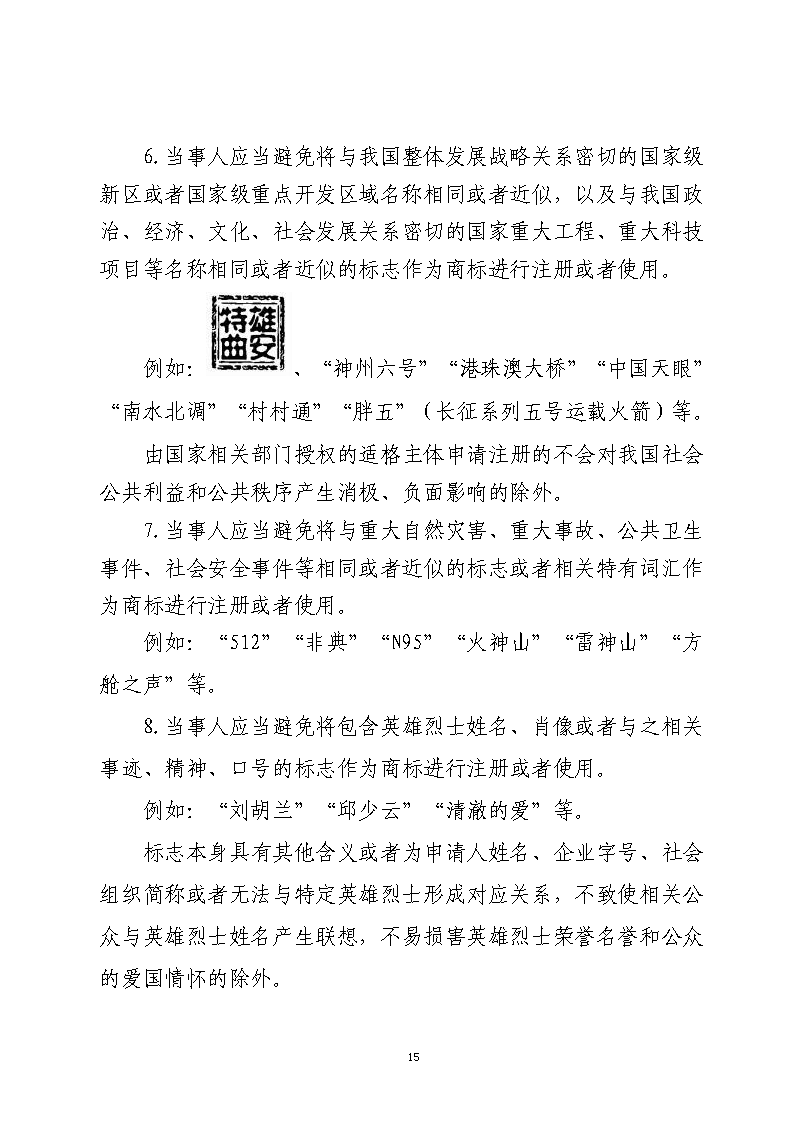 6.当事人应当避免将与我国整体发展战略关系密切的国家级新区或者国家级重点开发区域名称相同或者近似，以及与我国政治、经济、文化、社会发展关系密切的国家重大工程、重大科技项目等名称相同或者近似的标志作为商标进行注册或者使用。

例如：雄安特曲、“神州六号”“港珠澳大桥”“中国天眼”“南水北调”“村村通”“胖五”（长征系列五号运载火箭）等。

由国家相关部门授权的适格主体申请注册的不会对我国社会公共利益和公共秩序产生消极、负面影响的除外。

7.当事人应当避免将与重大自然灾害、重大事故、公共卫生事件、社会安全事件等相同或者近似的标志或者相关特有词汇作为商标进行注册或者使用。

例如：“512”“非典”“N95”“火神山”“雷神山”“方舱之声”等。

8.当事人应当避免将包含英雄烈士姓名、肖像或者与之相关事迹、精神、口号的标志作为商标进行注册或者使用。

例如：“刘胡兰”“邱少云”“清澈的爱”等。

标志本身具有其他含义或者为申请人姓名、企业字号、社会组织简称或者无法与特定英雄烈士形成对应关系，不致使相关公众与英雄烈士姓名产生联想，不易损害英雄烈士荣誉名誉和公众的爱国情怀的除外。

15